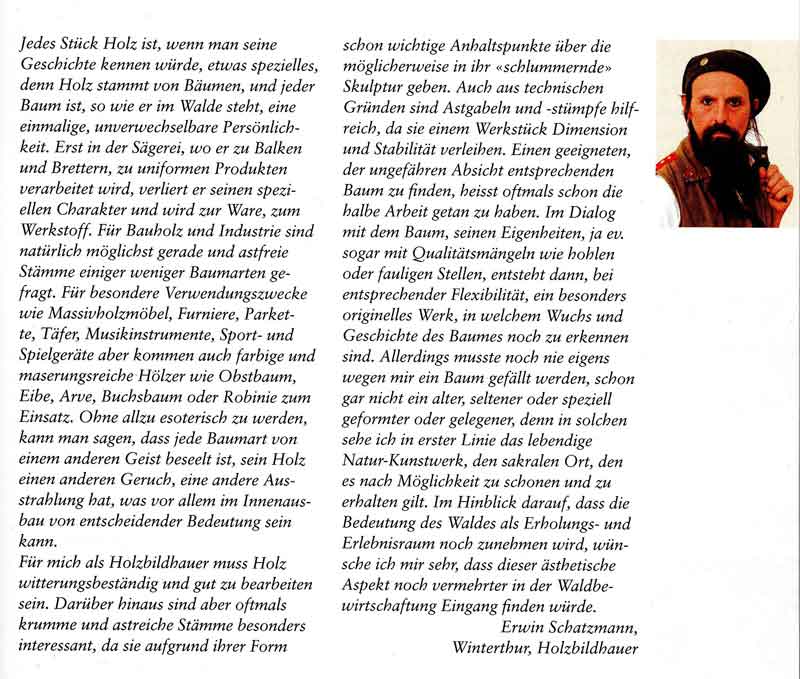 Jedes Stück Holz ist, wenn man seine Geschichte kennen würde, etwas spezielles, denn Holz stammt von Bäumen, und jeder Baum ist, so wie er im Walde steht, eine einmalige, unverwechselbare Persönlichkeit. Erst in der Sägerei, wo er zu Balken und Brettern, zu uniformen Produkten verarbeitet wird, verliert er seinen speziellen Charakter und wird zur Ware, zum Werkstoff. Für Bauholz und Industrie sind natürlich möglichst gerade und astfreie Stämme einiger weniger Baumarten gefragt. Für besondere Verwendungszwecke wie Massivholzmöbel, Furniere, Parkette, Täfer, Musikinstrumente, Sport- und Spielgeräte aber kommen auch farbige und maserungsreiche Hölzer wie Obstbaum, Eibe, Arve, Buchsbaum oder Robinie zum Einsatz. Ohne allzu esoterisch zu werden, kann man sagen, dass jede Baumart von einem anderen Geist beseelt ist, sein Holz einen anderen Geruch, eine andere Ausstrahlung hat, was vor allem im Innenausbau von entscheidender Bedeutung sein kann.
Für mich als Holzbildhauer muss Holz witterungsbeständig und gut zu bearbeiten sein. Darüber hinaus sind aber oftmals krumme und astreiche Stämme besonders interessant, da sie aufgrund ihrer Form schon wichtige Anhaltspunkte über die möglicherweise in ihr «schlummernde» Skulptur geben. Auch aus technischen Gründen sind Astgabeln und -stümpfe hilfreich, da sie einem Werkstück Dimension und Stabilität verleihen. Einen geeigneten, der ungefähren Absicht entsprechenden Baum zu finden, heisst oftmals schon die halbe Arbeit getan zu haben. Im Dialog mit dem Baum, seinen Eigenheiten, ja ev. sogar mit Qualitätsmängeln wie hohlen oder fauligen Stellen, entsteht dann, bei entsprechender Flexibilität, ein besonders originelles Werk, in welchem Wuchs und Geschichte des Baumes noch zu erkennen sind. Allerdings musste noch nie eigens wegen mir ein Baum gefällt werden, schon gar nicht ein alter, seltener oder speziell geformter oder gelegener, denn in solchen sehe ich in erster Linie das lebendige Natur-Kunstwerk, den sakralen Ort, den es nach Möglichkeit zu schonen und zu erhalten gilt. Im Hinblick darauf, dass die Bedeutung des Waldes als Erholungs- und Erlebnisraum noch zunehmen wird, wünsche ich mir sehr, dass dieser ästhetische Aspekt noch vermehrter in der Waldbewirtschaftung Eingang finden würde.
Erwin Schatzmann,
Winterthur, Holzbildhauer